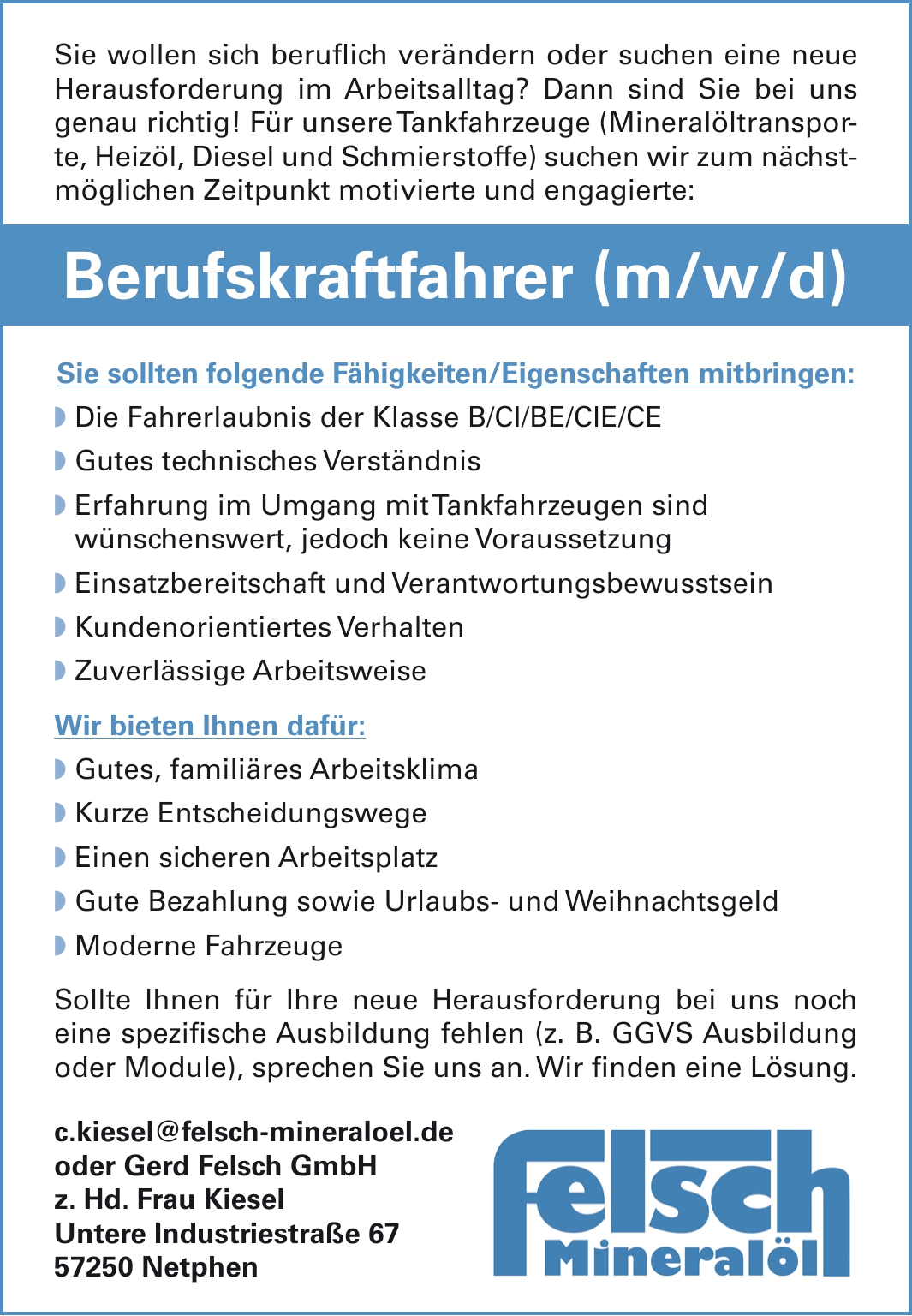 Sie wollen sich beruflich verändern oder suchen eine neue Herausforderung im Arbeitsalltag? Dann sind Sie bei uns genau richtig! Für unsere Tankfahrzeuge (Mineralöltransporte, Heizöl, Diesel und Schmierstoffe) suchen wir zum nächstmöglichen Zeitpunkt motivierte und engagierte:

Berufskraftfahrer (m/w/d)

Sie sollten folgende Fähigkeiten/Eigenschaften mitbringen:

• Die Fahrerlaubnis der Klasse B/CI/BE/CIE/CE
• Gutes technisches Verständnis
• Erfahrung im Umgang mit Tankfahrzeugen sind wünschenswert, jedoch keine Voraussetzung
• Einsatzbereitschaft und Verantwortungsbewusstsein
• Kundenorientiertes Verhalten
• Zuverlässige Arbeitsweise

Wir bieten Ihnen dafür:

• Gutes, familiäres Arbeitsklima
• Kurze Entscheidungswege
• Einen sicheren Arbeitsplatz
• Gute Bezahlung sowie Urlaubs- und Weihnachtsgeld
• Moderne Fahrzeuge

Sollte Ihnen für Ihre neue Herausforderung bei uns noch eine spezifische Ausbildung fehlen (z. B. GGVS Ausbildung oder Module), sprechen Sie uns an. Wir finden eine Lösung.

c.kiesel@felsch-mineraloel.de
oder Gerd Felsch GmbH
z. Hd. Frau Kiesel
Untere Industriestraße 67
57250 Netphen

Felsch
Mineralöl